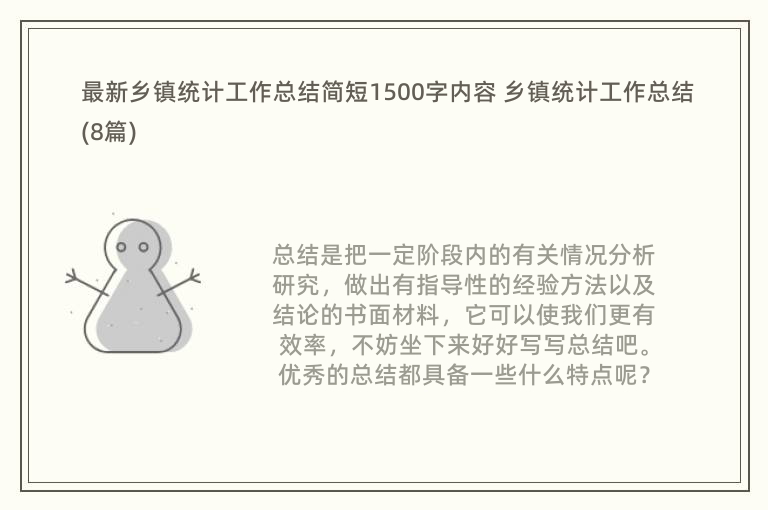 最新乡镇统计工作总结简短1500字内容 乡镇统计工作总结(8篇)

总结是把一定阶段内的有关情况分析研究，做出有指导性的经验方法以及结论的书面材料，它可以使我们更有效率，不妨坐下来好好写写总结吧。优秀的总结都具备一些什么特点呢？